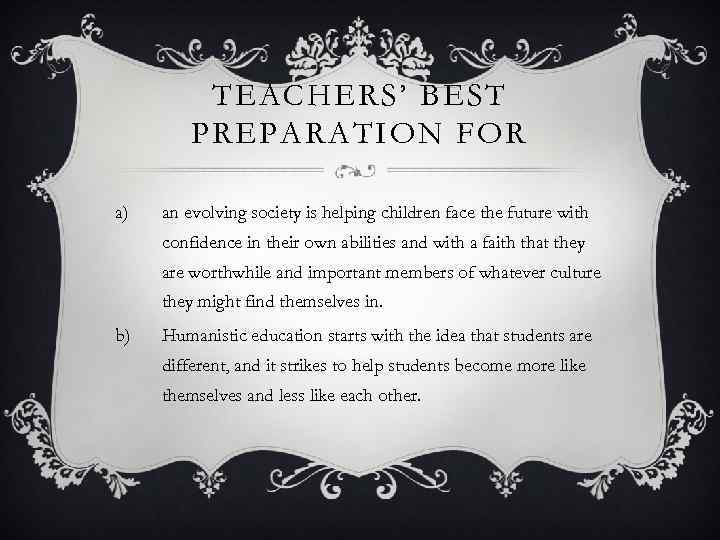 TEACHERS' BEST PREPARATION FOR

a) an evolving society is helping children face the future with confidence in their own abilities and with a faith that they are worthwhile and important members of whatever culture they might find themselves in.

b) Humanistic education starts with the idea that students are different, and it strikes to help students become more like themselves and less like each other.